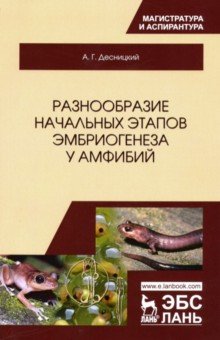 МАГИСТРАТУРА И АСПИРАНТУРА

А. Г. Десницкий

РАЗНООБРАЗИЕ НАЧАЛЬНЫХ ЭТАПОВ ЭМБРИОГЕНЕЗА У АМФИБИЙ

www.e.lanbook.com

ЛАНЬ

ЭБС ЛАНЬ